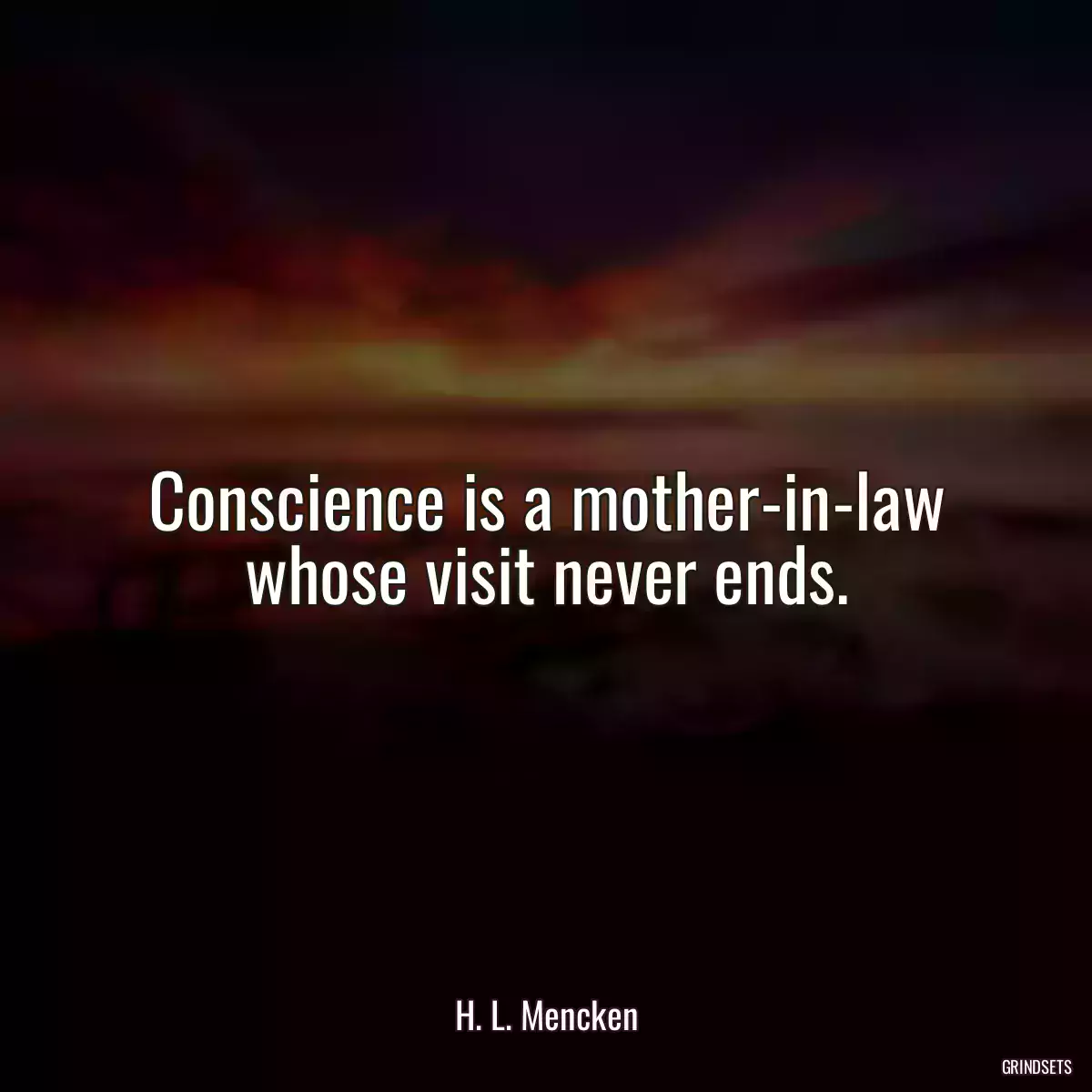 Conscience is a mother-in-law whose visit never ends.

H. L. Mencken

GRINDSETS